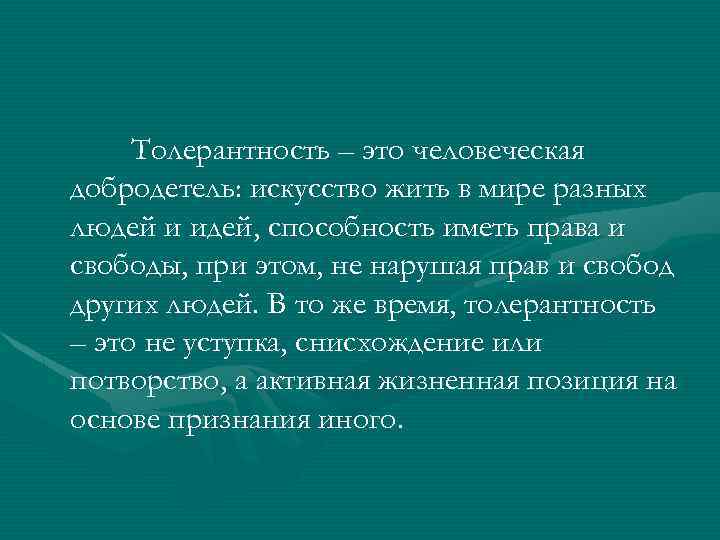 Толерантность – это человеческая добродетель: искусство жить в мире разных людей и идей, способность иметь права и свободы, при этом, не нарушая прав и свобод других людей. В то же время, толерантность – это не уступка, снисхождение или потворство, а активная жизненная позиция на основе признания иного.